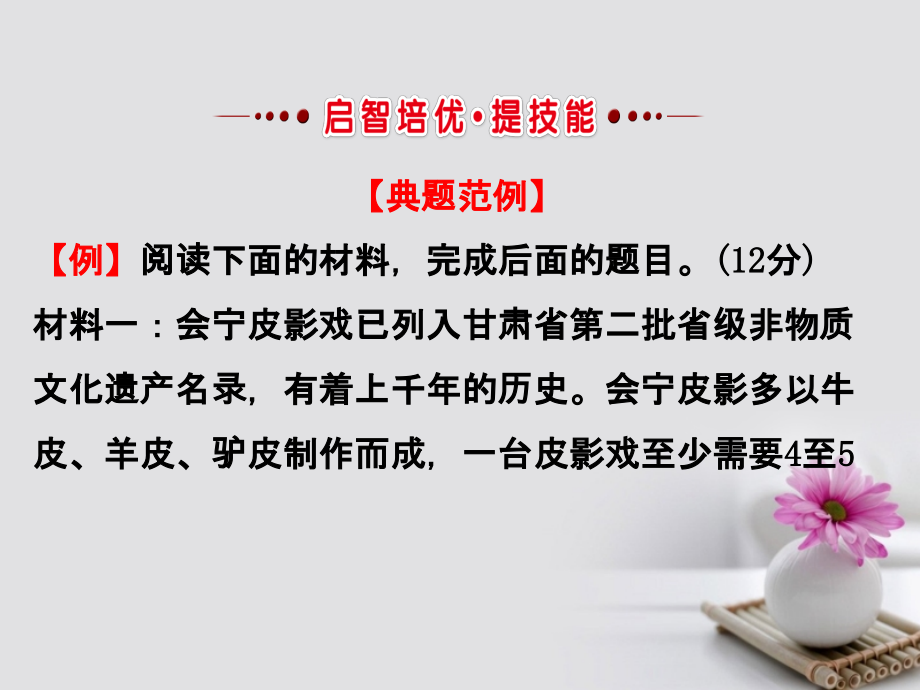 启智培优·提技能

【典题范例】

【例】阅读下面的材料，完成后面的题目。(12分)

材料一：会宁皮影戏已列入甘肃省第二批省级非物质文化遗产名录，有着上千年的历史。会宁皮影多以牛皮、羊皮、驴皮制作而成，一台皮影戏至少需要4至5